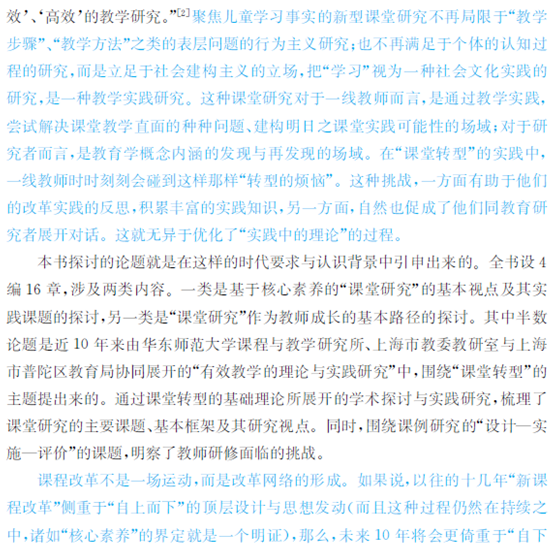 效’、‘高效’的教学研究。”$^{[2]}$聚焦儿童学习事实的新型课堂研究不再局限于“教学步骤”、“教学方法”之类的表层问题的行为主义研究；也不再满足于个体的认知过程的研究，而是立足于社会建构主义的立场，把“学习”视为一种社会文化实践的研究，是一种教学实践研究。这种课堂研究对于一线教师而言，是通过教学实践，尝试解决课堂教学直面的种种问题、建构明日之课堂实践可能性的场域；对于研究者而言，是教育学概念内涵的发现与再发现的场域。在“课堂转型”的实践中，一线教师时时刻刻会碰到这样那样“转型的烦恼”。这种挑战，一方面有助于他们的改革实践的反思，积累丰富的实践知识，另一方面，自然也促成了他们同教育研究者展开对话。这就无异于优化了“实践中的理论”的过程。

本书探讨的论题就是在这样的时代要求与认识背景中引申出来的。全书设4编16章，涉及两类内容。一类是基于核心素养的“课堂研究”的基本视点及其实践课题的探讨，另一类是“课堂研究”作为教师成长的基本路径的探讨。其中半数论题是近10年来由华东师范大学课程与教学研究所、上海市教委教研室与上海市普陀区教育局协同展开的“有效教学的理论与实践研究”中，围绕“课堂转型”的主题提出来的。通过课堂转型的基础理论所展开的学术探讨与实践研究，梳理了课堂研究的主要课题、基本框架及其研究视点。同时，围绕课例研究的“设计—实施—评价”的课题，明察了教师研修面临的挑战。

课程改革不是一场运动，而是改革网络的形成。如果说，以往的十几年“新课程改革”侧重于“自上而下”的顶层设计与思想发动（而且这种过程仍然在持续之中，诸如“核心素养”的界定就是一个明证），那么，未来10年将会更倚重于“自下